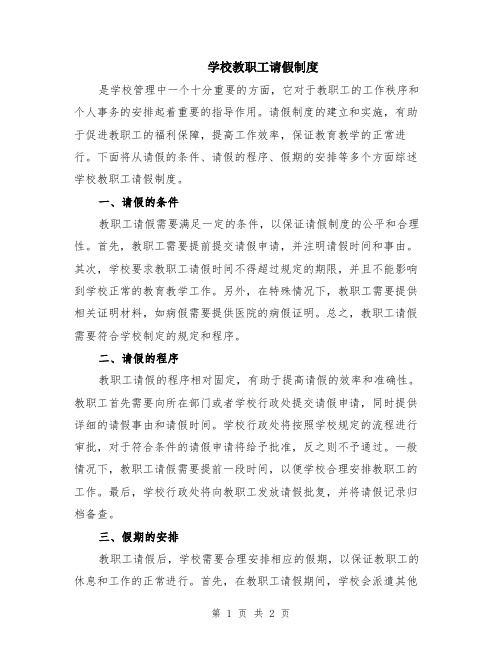 学校教职工请假制度

是学校管理中一个十分重要的方面，它对于教职工的工作秩序和个人事务的安排起着重要的指导作用。请假制度的建立和实施，有助于促进教职工的福利保障，提高工作效率，保证教育教学的正常进行。下面将从请假的条件、请假的程序、假期的安排等多个方面综述学校教职工请假制度。

一、请假的条件

教职工请假需要满足一定的条件，以保证请假制度的公平和合理性。首先，教职工需要提前提交请假申请，并注明请假时间和事由。其次，学校要求教职工请假时间不得超过规定的期限，并且不能影响到学校正常的教育教学工作。另外，在特殊情况下，教职工需要提供相关证明材料，如病假需要提供医院的病假证明。总之，教职工请假需要符合学校制定的规定和程序。

二、请假的程序

教职工请假的程序相对固定，有助于提高请假的效率和准确性。教职工首先需要向所在部门或者学校行政处提交请假申请，同时提供详细的请假事由和请假时间。学校行政处将按照学校规定的流程进行审批，对于符合条件的请假申请将给予批准，反之则不予通过。一般情况下，教职工请假需要提前一段时间，以便学校合理安排教职工的工作。最后，学校行政处将向教职工发放请假批复，并将请假记录归档备查。

三、假期的安排

教职工请假后，学校需要合理安排相应的假期，以保证教职工的休息和工作的正常进行。首先，在教职工请假期间，学校会派遣其他

第 1 页 共 2 页